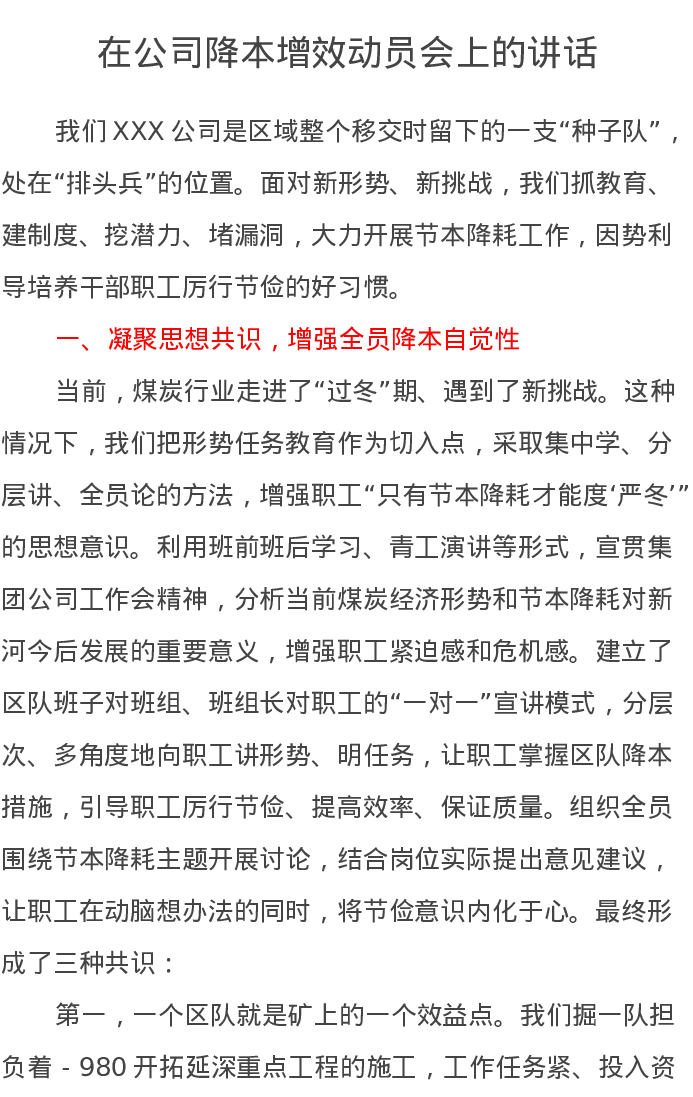 在公司降本增效动员会上的讲话

我们 XXX 公司是区域整个移交时留下的一支“种子队”，处在“排头兵”的位置。面对新形势、新挑战，我们抓教育、建制度、挖潜力、堵漏洞，大力开展节本降耗工作，因势利导培养干部职工厉行节俭的好习惯。

一、凝聚思想共识，增强全员降本自觉性

当前，煤炭行业走进了“过冬”期、遇到了新挑战。这种情况下，我们把形势任务教育作为切入点，采取集中学、分层讲、全员论的方法，增强职工“只有节本降耗才能度‘严冬’”的思想意识。利用班前班后学习、青工演讲等形式，宣贯集团公司工作会精神，分析当前煤炭经济形势和节本降耗对新河今后发展的重要意义，增强职工紧迫感和危机感。建立了区队班子对班组、班组长对职工的“一对一”宣讲模式，分层次、多角度地向职工讲形势、明任务，让职工掌握区队降本措施，引导职工厉行节俭、提高效率、保证质量。组织全员围绕节本降耗主题开展讨论，结合岗位实际提出意见建议，让职工在动脑想办法的同时，将节俭意识内化于心。最终形成了三种共识：

第一，一个区队就是矿上的一个效益点。我们掘一队担负着 - 980 开拓延深重点工程的施工，工作任务紧、投入资